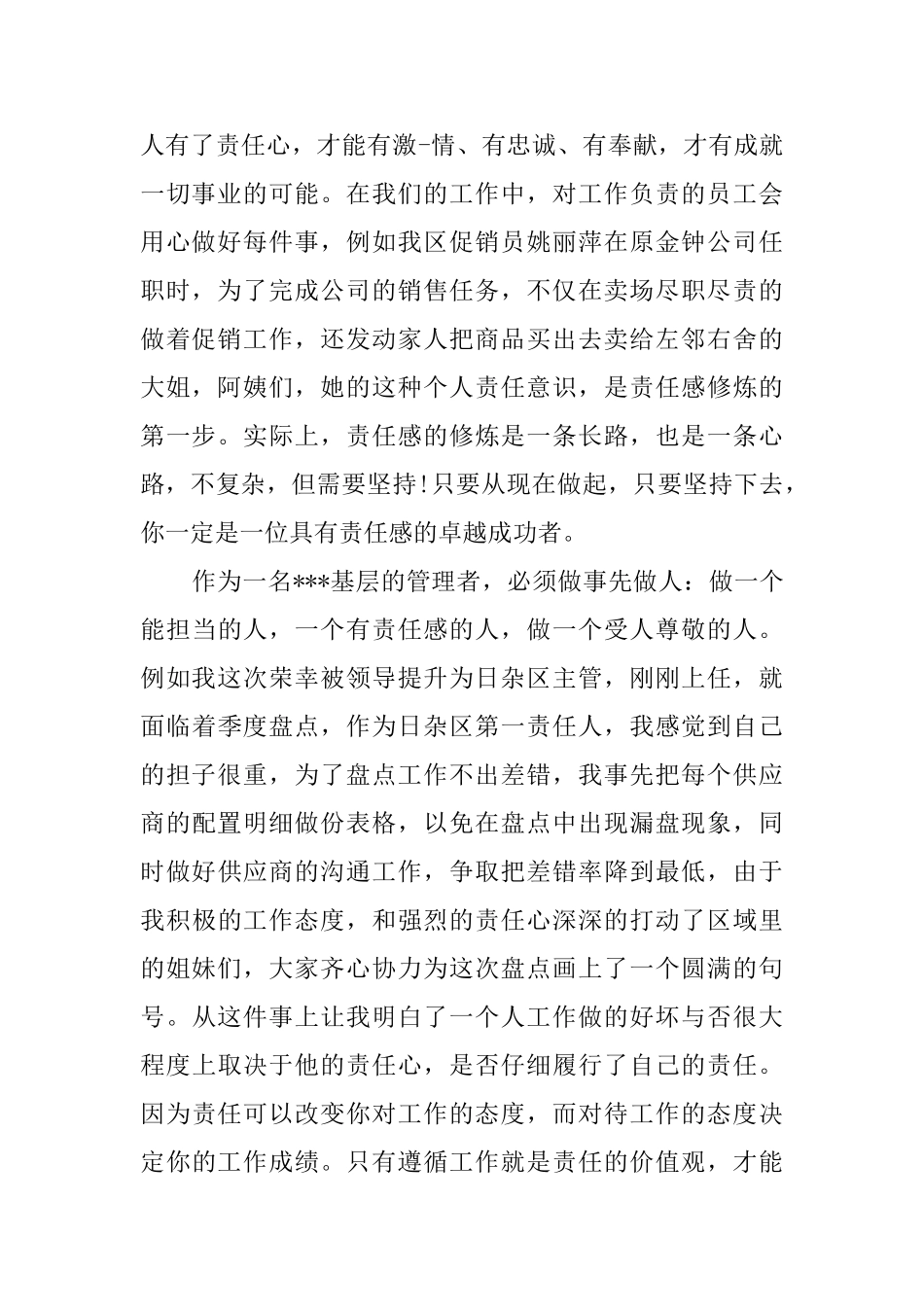 人有了责任心，才能有激-情、有忠诚、有奉献，才有成就一切事业的可能。在我们的工作中，对工作负责的员工会用心做好每件事，例如我区促销员姚丽萍在原金钟公司任职时，为了完成公司的销售任务，不仅在卖场尽职尽责的做着促销工作，还发动家人把商品买出去卖给左邻右舍的大姐，阿姨们，她的这种个人责任意识，是责任感修炼的第一步。实际上，责任感的修炼是一条长路，也是一条心路，不复杂，但需要坚持!只要从现在做起，只要坚持下去，你一定是一位具有责任感的卓越成功者。

作为一名***基层的管理者，必须做事先做人：做一个能担当的人，一个有责任感的人，做一个受人尊敬的人。例如我这次荣幸被领导提升为日杂区主管，刚刚上任，就面临着季度盘点，作为日杂区第一责任人，我感觉到自己的担子很重，为了盘点工作不出差错，我事先把每个供应商的配置明细做份表格，以免在盘点中出现漏盘现象，同时做好供应商的沟通工作，争取把差错率降到最低，由于我积极的工作态度，和强烈的责任心深深的打动了区域里的姐妹们，大家齐心协力为这次盘点画上了一个圆满的句号。从这件事上让我明白了一个人工作做的好坏与否很大程度上取决于他的责任心，是否仔细履行了自己的责任。因为责任可以改变你对工作的态度，而对待工作的态度决定你的工作成绩。只有遵循工作就是责任的价值观，才能